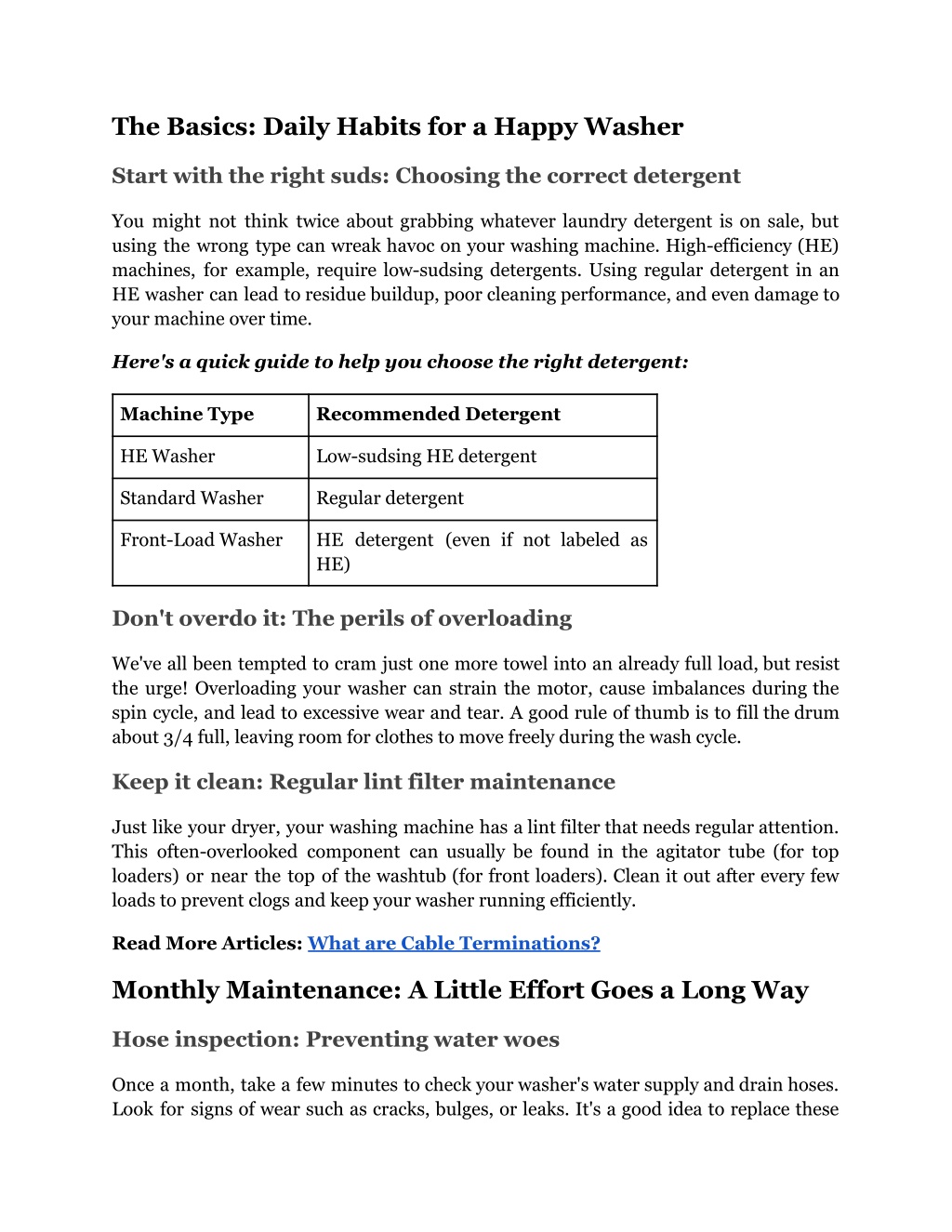 The Basics: Daily Habits for a Happy Washer

Start with the right suds: Choosing the correct detergent

You might not think twice about grabbing whatever laundry detergent is on sale, but using the wrong type can wreak havoc on your washing machine. High-efficiency (HE) machines, for example, require low-sudsing detergents. Using regular detergent in an HE washer can lead to residue buildup, poor cleaning performance, and even damage to your machine over time.

Here's a quick guide to help you choose the right detergent:

| Machine Type | Recommended Detergent |
|---|---|
| HE Washer | Low-sudsing HE detergent |
| Standard Washer | Regular detergent |
| Front-Load Washer | HE detergent (even if not labeled as HE) |

Don't overdo it: The perils of overloading

We've all been tempted to cram just one more towel into an already full load, but resist the urge! Overloading your washer can strain the motor, cause imbalances during the spin cycle, and lead to excessive wear and tear. A good rule of thumb is to fill the drum about 3/4 full, leaving room for clothes to move freely during the wash cycle.

Keep it clean: Regular lint filter maintenance

Just like your dryer, your washing machine has a lint filter that needs regular attention. This often-overlooked component can usually be found in the agitator tube (for top loaders) or near the top of the washtub (for front loaders). Clean it out after every few loads to prevent clogs and keep your washer running efficiently.

Read More Articles: What are Cable Terminations?

Monthly Maintenance: A Little Effort Goes a Long Way

Hose inspection: Preventing water woes

Once a month, take a few minutes to check your washer's water supply and drain hoses. Look for signs of wear such as cracks, bulges, or leaks. It's a good idea to replace these